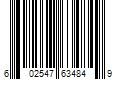 6 02547 63484 9